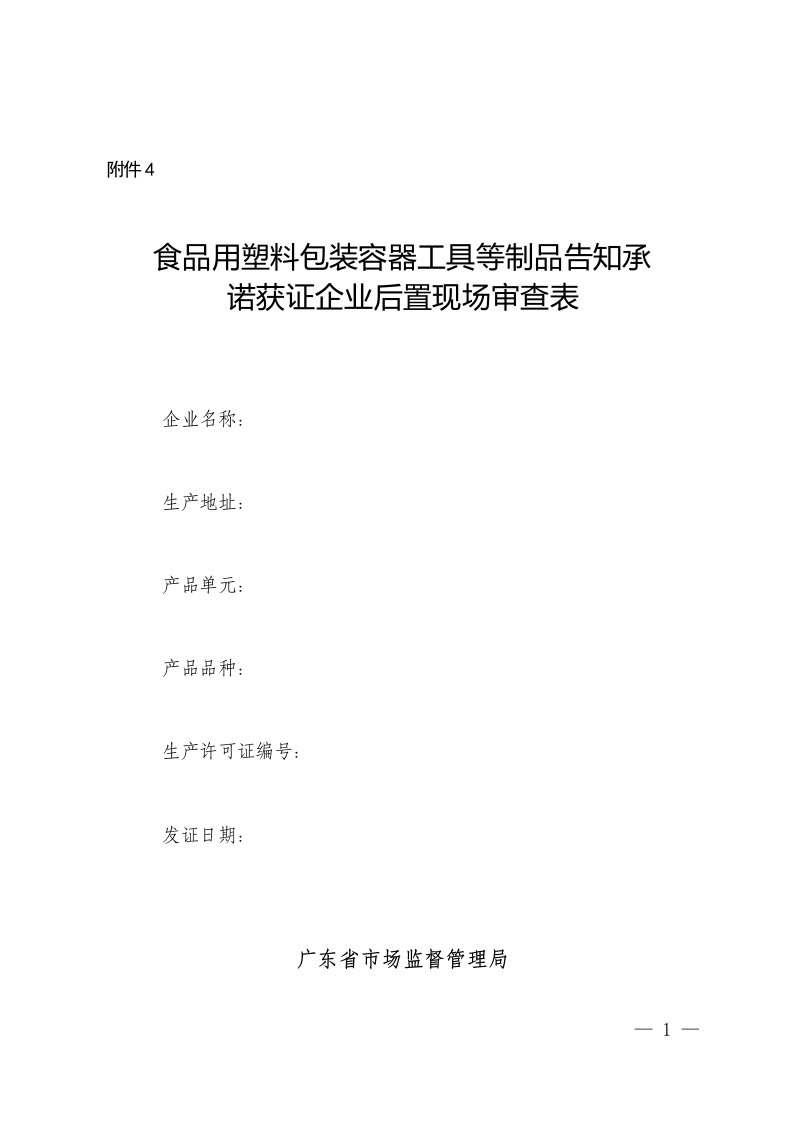 附件 4

食品用塑料包装容器工具等制品告知承诺获证企业后置现场审查表

企业名称：

生产地址：

产品单元：

产品品种：

生产许可证编号：

发证日期：

广东省市场监督管理局

— 1 —